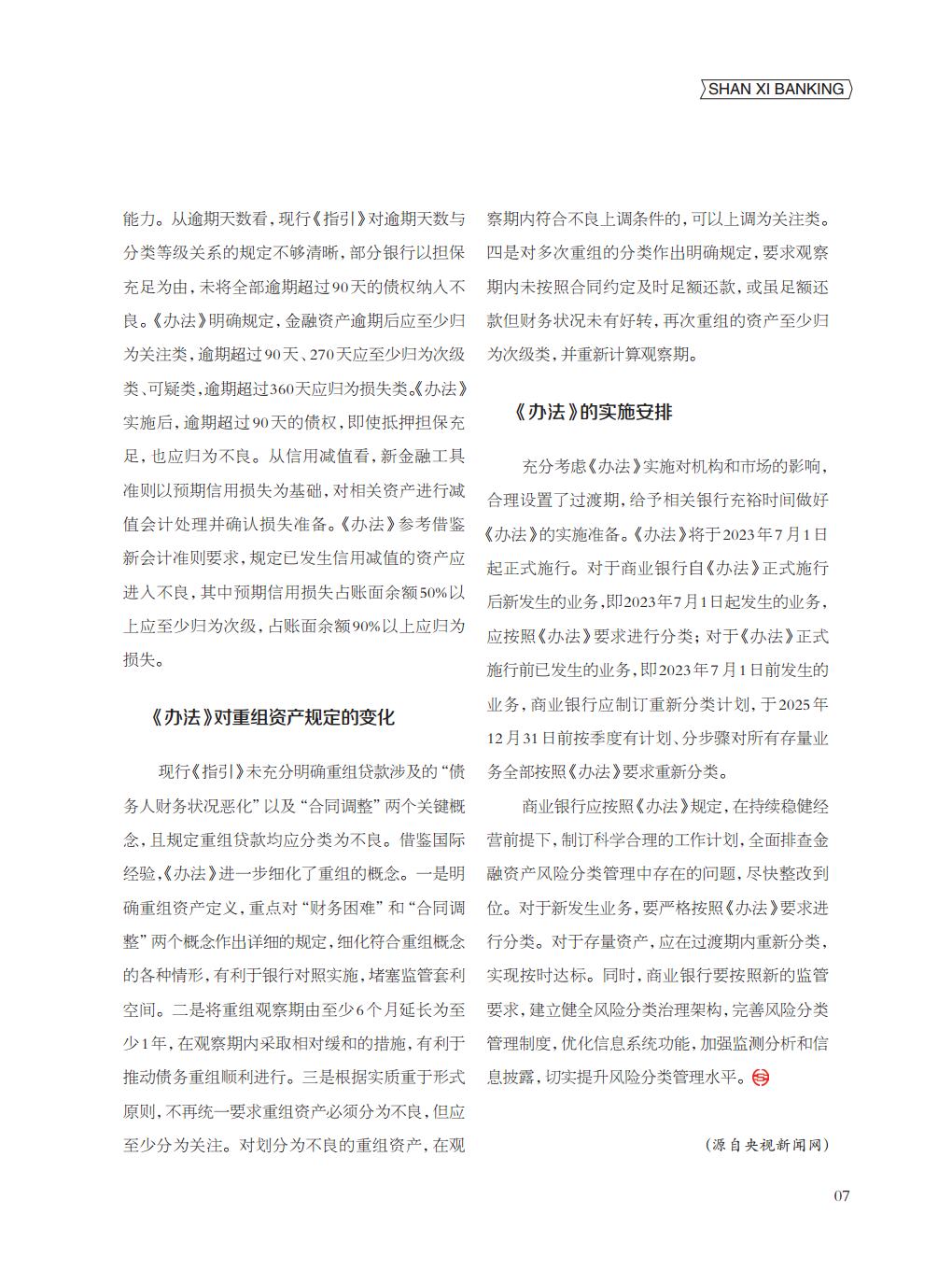 SHAN XI BANKING

能力。从逾期天数看，现行《指引》对逾期天数与分类等级关系的规定不够清晰，部分银行以担保充足为由，未将全部逾期超过90天的债权纳入不良。《办法》明确规定，金融资产逾期后应至少归为关注类，逾期超过90天、270天应至少归为次级类、可疑类，逾期超过360天应归为损失类。《办法》实施后，逾期超过90天的债权，即使抵押担保充足，也应归为不良。从信用减值看，新金融工具准则以预期信用损失为基础，对相关资产进行减值会计处理并确认损失准备。《办法》参考借鉴新会计准则要求，规定已发生信用减值的资产应进入不良，其中预期信用损失占账面余额50%以上应至少归为次级，占账面余额90%以上应归为损失。

《办法》对重组资产规定的变化

现行《指引》未充分明确重组贷款涉及的“债务人财务状况恶化”以及“合同调整”两个关键概念，且规定重组贷款均应分类为不良。借鉴国际经验，《办法》进一步细化了重组的概念。一是明确重组资产定义，重点对“财务困难”和“合同调整”两个概念作出详细的规定，细化符合重组概念的各种情形，有利于银行对照实施，堵塞监管套利空间。二是将重组观察期由至少6个月延长为至少1年，在观察期内采取相对缓和的措施，有利于推动债务重组顺利进行。三是根据实质重于形式原则，不再统一要求重组资产必须分为不良，但应至少分为关注。对划分为不良的重组资产，在观察期内符合不良上调条件的，可以上调为关注类。四是对多次重组的分类作出明确规定，要求观察期内未按照合同约定及时足额还款，或虽足额还款但财务状况未有好转，再次重组的资产至少归为次级类，并重新计算观察期。

《办法》的实施安排

充分考虑《办法》实施对机构和市场的影响，合理设置了过渡期，给予相关银行充裕时间做好《办法》的实施准备。《办法》将于2023年7月1日起正式施行。对于商业银行自《办法》正式施行后新发生的业务，即2023年7月1日起发生的业务，应按照《办法》要求进行分类；对于《办法》正式施行前已发生的业务，即2023年7月1日前发生的业务，商业银行应制订重新分类计划，于2025年12月31日前按季度有计划、分步骤对所有存量业务全部按照《办法》要求重新分类。

商业银行应按照《办法》规定，在持续稳健经营前提下，制订科学合理的工作计划，全面排查金融资产风险分类管理中存在的问题，尽快整改到位。对于新发生业务，要严格按照《办法》要求进行分类。对于存量资产，应在过渡期内重新分类，实现按时达标。同时，商业银行要按照新的监管要求，建立健全风险分类治理架构，完善风险分类管理制度，优化信息系统功能，加强监测分析和信息披露，切实提升风险分类管理水平。

（源自央视新闻网）

07